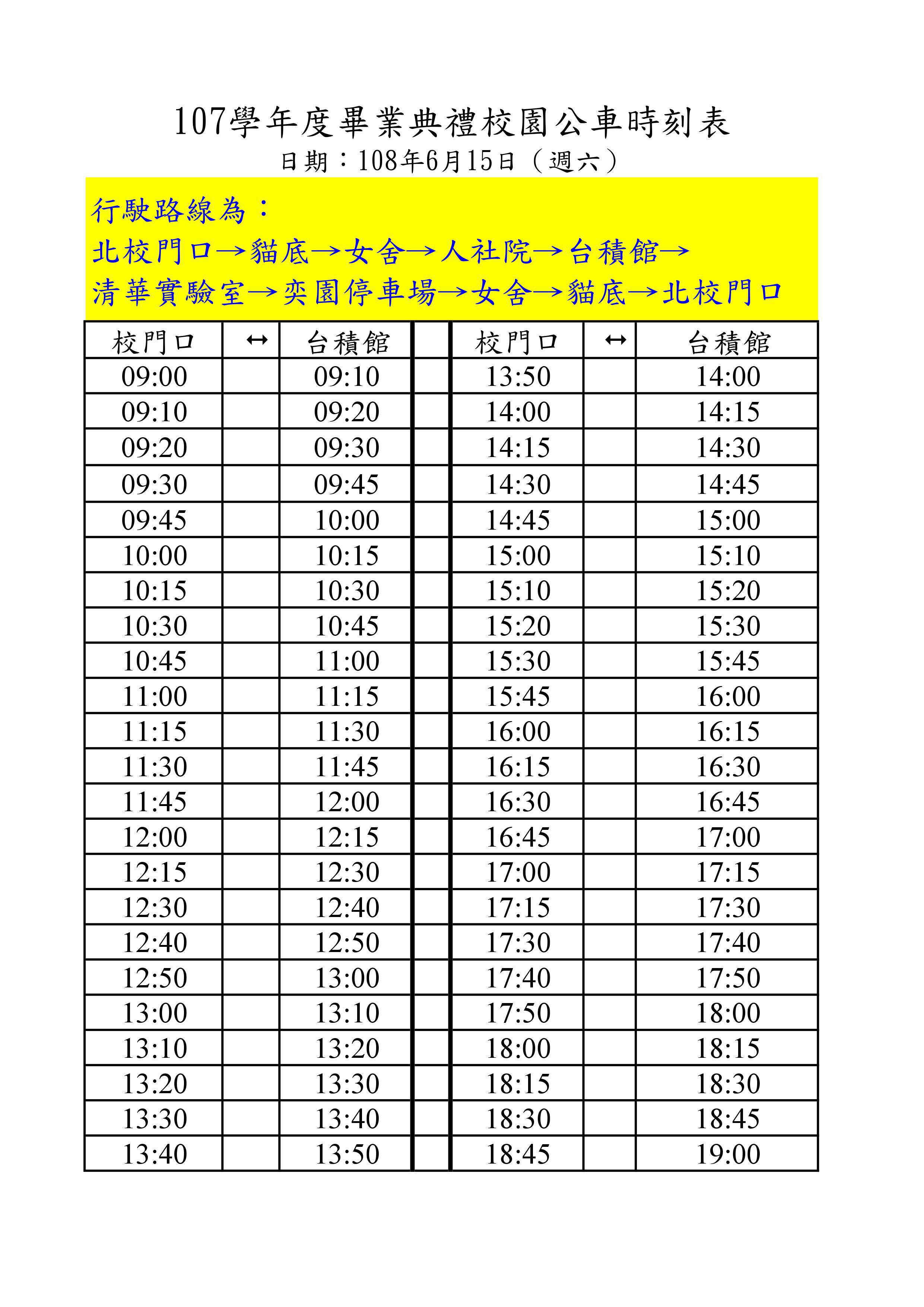 107學年度畢業典禮校園公車時刻表
日期：108年6月15日（週六）

行駛路線為：
北校門口→貓底→女舍→人社院→台積館→
清華實驗室→奕園停車場→女舍→貓底→北校門口

| 校門口 | ↔ | 台積館 | | 校門口 | ↔ | 台積館 |
|---|---|---|---|---|---|---|
| 09:00 | | 09:10 | | 13:50 | | 14:00 |
| 09:10 | | 09:20 | | 14:00 | | 14:15 |
| 09:20 | | 09:30 | | 14:15 | | 14:30 |
| 09:30 | | 09:45 | | 14:30 | | 14:45 |
| 09:45 | | 10:00 | | 14:45 | | 15:00 |
| 10:00 | | 10:15 | | 15:00 | | 15:10 |
| 10:15 | | 10:30 | | 15:10 | | 15:20 |
| 10:30 | | 10:45 | | 15:20 | | 15:30 |
| 10:45 | | 11:00 | | 15:30 | | 15:45 |
| 11:00 | | 11:15 | | 15:45 | | 16:00 |
| 11:15 | | 11:30 | | 16:00 | | 16:15 |
| 11:30 | | 11:45 | | 16:15 | | 16:30 |
| 11:45 | | 12:00 | | 16:30 | | 16:45 |
| 12:00 | | 12:15 | | 16:45 | | 17:00 |
| 12:15 | | 12:30 | | 17:00 | | 17:15 |
| 12:30 | | 12:40 | | 17:15 | | 17:30 |
| 12:40 | | 12:50 | | 17:30 | | 17:40 |
| 12:50 | | 13:00 | | 17:40 | | 17:50 |
| 13:00 | | 13:10 | | 17:50 | | 18:00 |
| 13:10 | | 13:20 | | 18:00 | | 18:15 |
| 13:20 | | 13:30 | | 18:15 | | 18:30 |
| 13:30 | | 13:40 | | 18:30 | | 18:45 |
| 13:40 | | 13:50 | | 18:45 | | 19:00 |